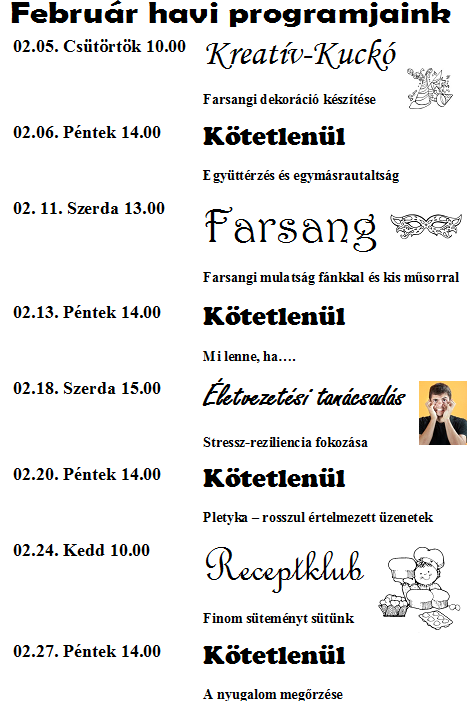 Február havi programjaink

02.05. Csütörtök 10.00

Kreatív-Kuckó

Farsangi dekoráció készítése

02.06. Péntek 14.00

Kötetlenül

Együttérzés és egymásrautaltság

02. 11. Szerda 13.00

Farsang

Farsangi mulatság fánkkal és kis műsorral

02.13. Péntek 14.00

Kötetlenül

Mi lenne, ha….

02.18. Szerda 15.00

Életvezetési tanácsadás

Stressz-reziliencia fokozása

02.20. Péntek 14.00

Kötetlenül

Pletyka – rosszul értelmezett üzenetek

02.24. Kedd 10.00

Receptklub

Finom süteményt sütünk

02.27. Péntek 14.00

Kötetlenül

A nyugalom megőrzése